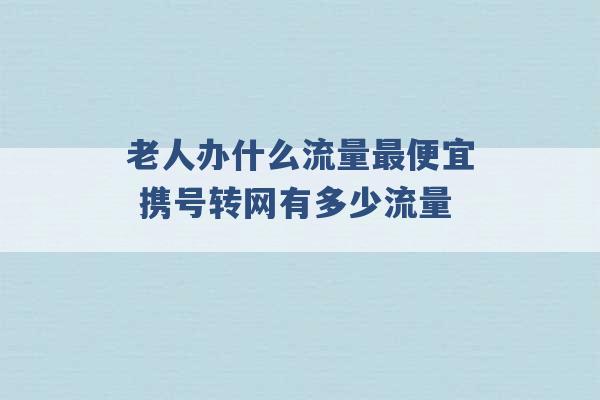 老人办什么流量最便宜
携号转网有多少流量